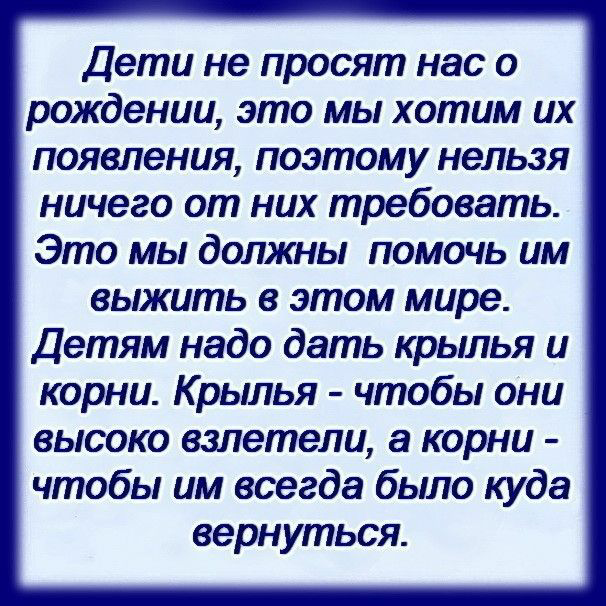 Дети не просят нас о рождении, это мы хотим их появления, поэтому нельзя ничего от них требовать. Это мы должны помочь им выжить в этом мире. Детям надо дать крылья и корни. Крылья - чтобы они высоко взлетели, а корни - чтобы им всегда было куда вернуться.